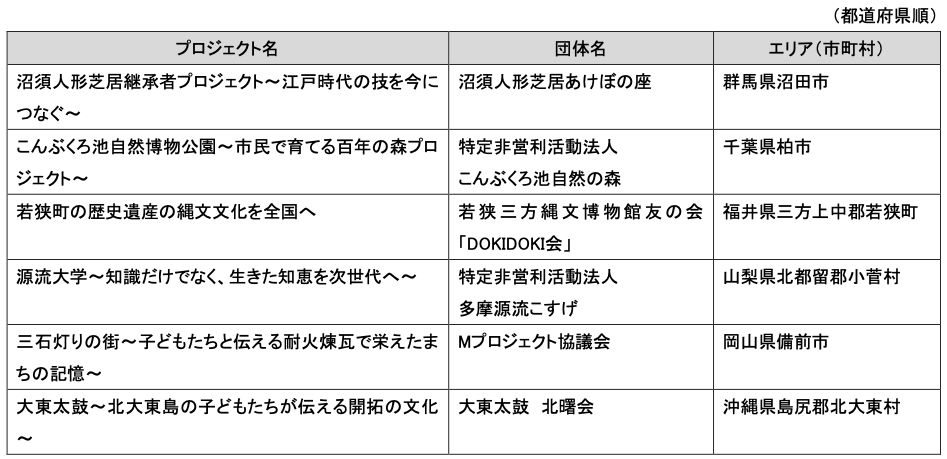 （都道府県順）

| プロジェクト名 | 団体名 | エリア（市町村） |
|---|---|---|
| 沼須人形芝居継承者プロジェクト～江戸時代の技を今につなぐ～ | 沼須人形芝居あけぼの座 | 群馬県沼田市 |
| こんぶくろ池自然博物公園～市民で育てる百年の森プロジェクト～ | 特定非営利活動法人 こんぶくろ池自然の森 | 千葉県柏市 |
| 若狭町の歴史遺産の縄文文化を全国へ | 若狭三方縄文博物館友の会「DOKIDOKI会」 | 福井県三方上中郡若狭町 |
| 源流大学～知識だけでなく、生きた知恵を次世代へ～ | 特定非営利活動法人 多摩源流こすげ | 山梨県北都留郡小菅村 |
| 三石灯りの街～子どもたちと伝える耐火煉瓦で栄えたまちの記憶～ | Mプロジェクト協議会 | 岡山県備前市 |
| 大東太鼓～北大東島の子どもたちが伝える開拓の文化～ | 大東太鼓　北曙会 | 沖縄県島尻郡北大東村 |